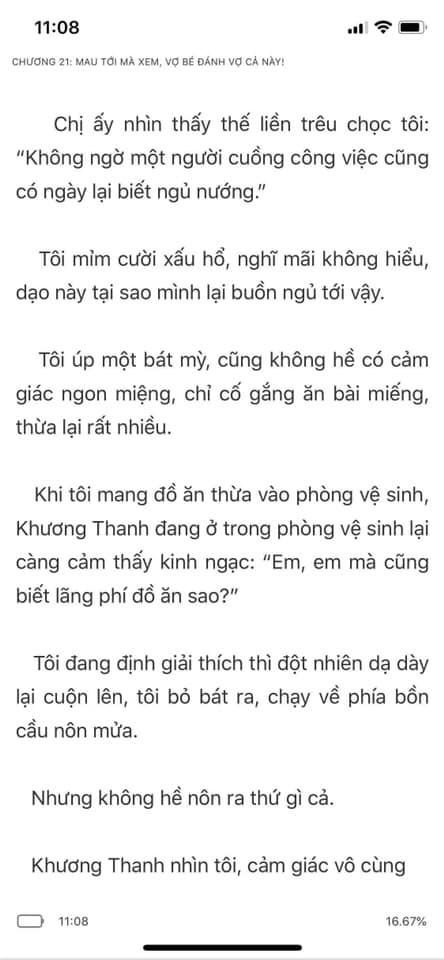 11:08

CHƯƠNG 21: MAU TỚI MÀ XEM, VỢ BÉ ĐÁNH VỢ CẢ NÀY!

Chị ấy nhìn thấy thế liền trêu chọc tôi: "Không ngờ một người cuồng công việc cũng có ngày lại biết ngủ nướng."

Tôi mỉm cười xấu hổ, nghĩ mãi không hiểu, dạo này tại sao mình lại buồn ngủ tới vậy.

Tôi úp một bát mỳ, cũng không hề có cảm giác ngon miệng, chỉ cố gắng ăn bài miếng, thừa lại rất nhiều.

Khi tôi mang đồ ăn thừa vào phòng vệ sinh, Khương Thanh đang ở trong phòng vệ sinh lại càng cảm thấy kinh ngạc: "Em, em mà cũng biết lãng phí đồ ăn sao?"

Tôi đang định giải thích thì đột nhiên dạ dày lại cuộn lên, tôi bỏ bát ra, chạy về phía bồn cầu nôn mửa.

Nhưng không hề nôn ra thứ gì cả.

Khương Thanh nhìn tôi, cảm giác vô cùng

11:08

16.67%